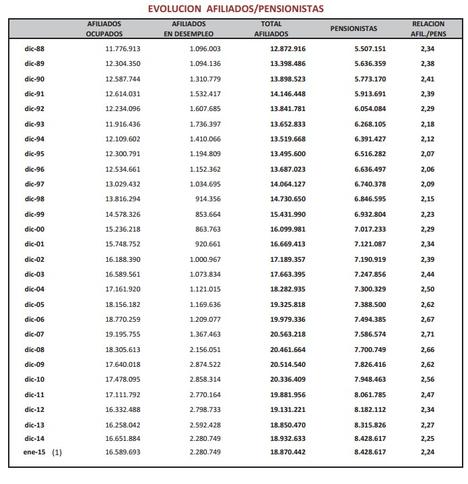 EVOLUCION AFILIADOS/PENSIONISTAS

| | AFILIADOS OCUPADOS | AFILIADOS EN DESEMPLEO | TOTAL AFILIADOS | PENSIONISTAS | RELACION AFIL./PENS |
|---|---|---|---|---|---|
| dic-88 | 11.776.913 | 1.096.003 | 12.872.916 | 5.507.151 | 2,34 |
| dic-89 | 12.304.350 | 1.094.136 | 13.398.486 | 5.636.359 | 2,38 |
| dic-90 | 12.587.744 | 1.310.779 | 13.898.523 | 5.773.170 | 2,41 |
| dic-91 | 12.614.031 | 1.532.417 | 14.146.448 | 5.913.691 | 2,39 |
| dic-92 | 12.234.096 | 1.607.685 | 13.841.781 | 6.054.084 | 2,29 |
| dic-93 | 11.916.436 | 1.736.397 | 13.652.833 | 6.268.105 | 2,18 |
| dic-94 | 12.109.602 | 1.410.066 | 13.519.668 | 6.391.427 | 2,12 |
| dic-95 | 12.300.791 | 1.194.809 | 13.495.600 | 6.516.282 | 2,07 |
| dic-96 | 12.534.661 | 1.152.362 | 13.687.023 | 6.636.497 | 2,06 |
| dic-97 | 13.029.432 | 1.034.695 | 14.064.127 | 6.740.378 | 2,09 |
| dic-98 | 13.816.294 | 914.356 | 14.730.650 | 6.846.595 | 2,15 |
| dic-99 | 14.578.326 | 853.664 | 15.431.990 | 6.932.804 | 2,23 |
| dic-00 | 15.236.218 | 863.763 | 16.099.981 | 7.017.233 | 2,29 |
| dic-01 | 15.748.752 | 920.661 | 16.669.413 | 7.121.087 | 2,34 |
| dic-02 | 16.188.390 | 1.000.967 | 17.189.357 | 7.190.919 | 2,39 |
| dic-03 | 16.589.561 | 1.073.834 | 17.663.395 | 7.247.856 | 2,44 |
| dic-04 | 17.161.920 | 1.121.015 | 18.282.935 | 7.300.329 | 2,50 |
| dic-05 | 18.156.182 | 1.169.636 | 19.325.818 | 7.388.500 | 2,62 |
| dic-06 | 18.770.259 | 1.209.077 | 19.979.336 | 7.494.385 | 2,67 |
| dic-07 | 19.195.755 | 1.367.463 | 20.563.218 | 7.586.574 | 2,71 |
| dic-08 | 18.305.613 | 2.156.051 | 20.461.664 | 7.700.749 | 2,66 |
| dic-09 | 17.640.018 | 2.874.522 | 20.514.540 | 7.826.416 | 2,62 |
| dic-10 | 17.478.095 | 2.858.314 | 20.336.409 | 7.948.463 | 2,56 |
| dic-11 | 17.111.792 | 2.770.164 | 19.881.956 | 8.061.785 | 2,47 |
| dic-12 | 16.332.488 | 2.798.733 | 19.131.221 | 8.182.112 | 2,34 |
| dic-13 | 16.258.042 | 2.592.428 | 18.850.470 | 8.315.826 | 2,27 |
| dic-14 | 16.651.884 | 2.280.749 | 18.932.633 | 8.428.617 | 2,25 |
| ene-15 (1) | 16.589.693 | 2.280.749 | 18.870.442 | 8.428.617 | 2,24 |